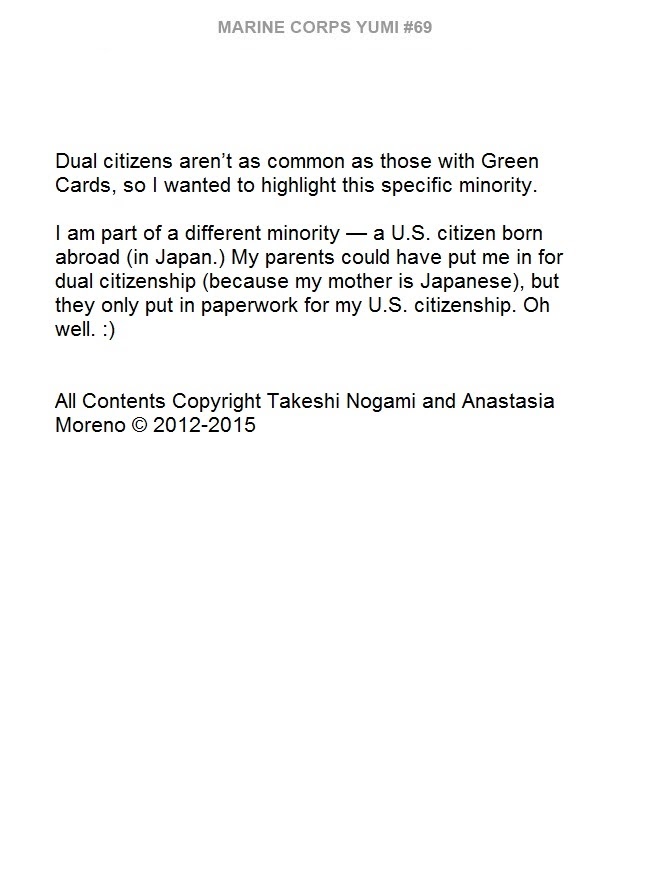 MARINE CORPS YUMI #69

Dual citizens aren't as common as those with Green Cards, so I wanted to highlight this specific minority.

I am part of a different minority — a U.S. citizen born abroad (in Japan.) My parents could have put me in for dual citizenship (because my mother is Japanese), but they only put in paperwork for my U.S. citizenship. Oh well. :)

All Contents Copyright Takeshi Nogami and Anastasia Moreno © 2012-2015